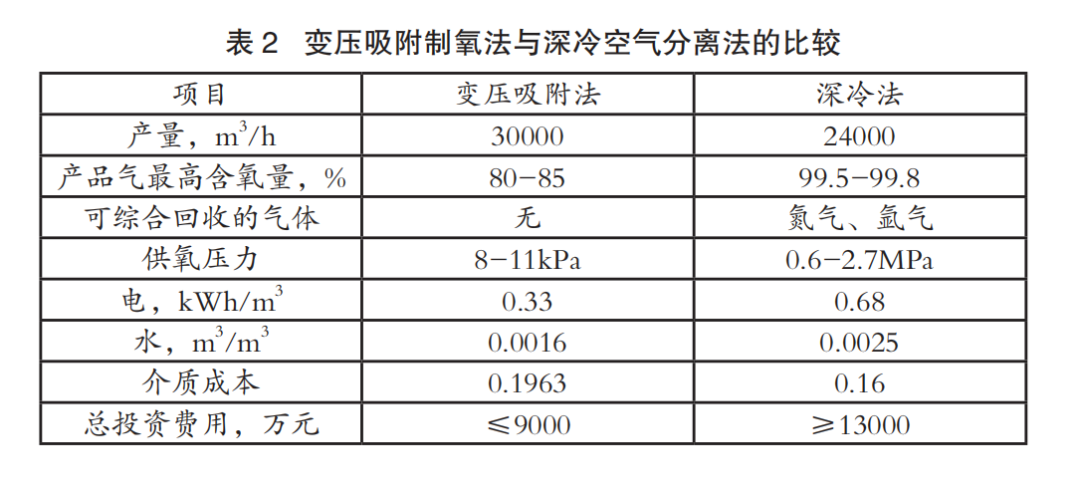 表2 变压吸附制氧法与深冷空气分离法的比较

| 项目 | 变压吸附法 | 深冷法 |
|---|---|---|
| 产量，$m^3/h$ | 30000 | 24000 |
| 产品气最高含氧量，% | 80-85 | 99.5-99.8 |
| 可综合回收的气体 | 无 | 氮气、氩气 |
| 供氧压力 | 8-11kPa | 0.6-2.7MPa |
| 电，$kWh/m^3$ | 0.33 | 0.68 |
| 水，$m^3/m^3$ | 0.0016 | 0.0025 |
| 介质成本 | 0.1963 | 0.16 |
| 总投资费用，万元 | ≤9000 | ≥13000 |